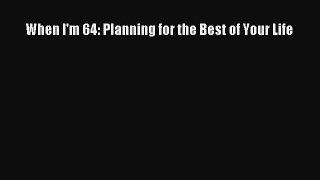 When I'm 64: Planning for the Best of Your Life